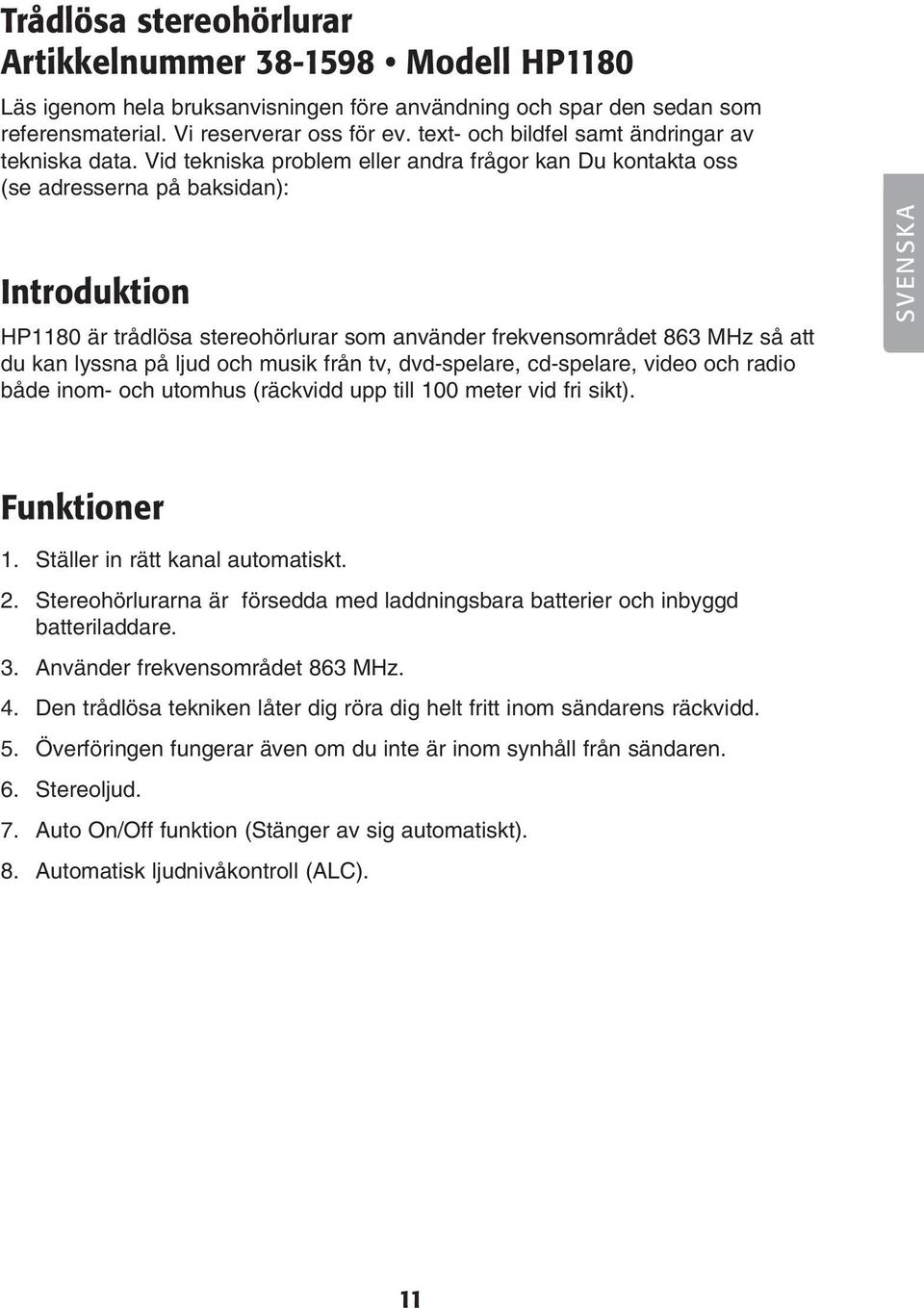 Trådlösa stereohörlurar
Artikkelnummer 38-1598 • Modell HP1180

Läs igenom hela bruksanvisningen före användning och spar den sedan som referensmaterial. Vi reserverar oss för ev. text- och bildfel samt ändringar av tekniska data. Vid tekniska problem eller andra frågor kan Du kontakta oss (se adresserna på baksidan):

SVENSKA

Introduktion

HP1180 är trådlösa stereohörlurar som använder frekvensområdet 863 MHz så att du kan lyssna på ljud och musik från tv, dvd-spelare, cd-spelare, video och radio både inom- och utomhus (räckvidd upp till 100 meter vid fri sikt).

Funktioner

1. Ställer in rätt kanal automatiskt.
2. Stereohörlurarna är försedda med laddningsbara batterier och inbyggd batteriladdare.
3. Använder frekvensområdet 863 MHz.
4. Den trådlösa tekniken låter dig röra dig helt fritt inom sändarens räckvidd.
5. Överföringen fungerar även om du inte är inom synhåll från sändaren.
6. Stereoljud.
7. Auto On/Off funktion (Stänger av sig automatiskt).
8. Automatisk ljudnivåkontroll (ALC).

11